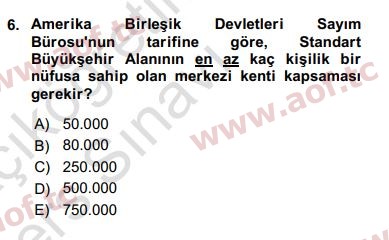 6. Amerika Birleşik Devletleri Sayım Bürosu'nun tarifine göre, Standart Büyükşehir Alanının en az kaç kişilik bir nüfusa sahip olan merkezi kenti kapsaması gerekir?

A) 50.000
B) 80.000
C) 250.000
D) 500.000
E) 750.000

www.aof.tc